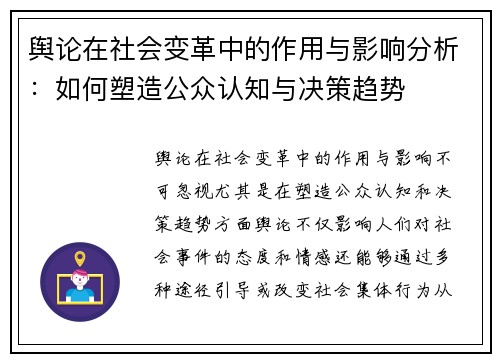 舆论在社会变革中的作用与影响分析：如何塑造公众认知与决策趋势

舆论在社会变革中的作用与影响不可忽视尤其是在塑造公众认知和决策趋势方面舆论不仅影响人们对社会事件的态度和情感还能够通过多种途径引导或改变社会集体行为从